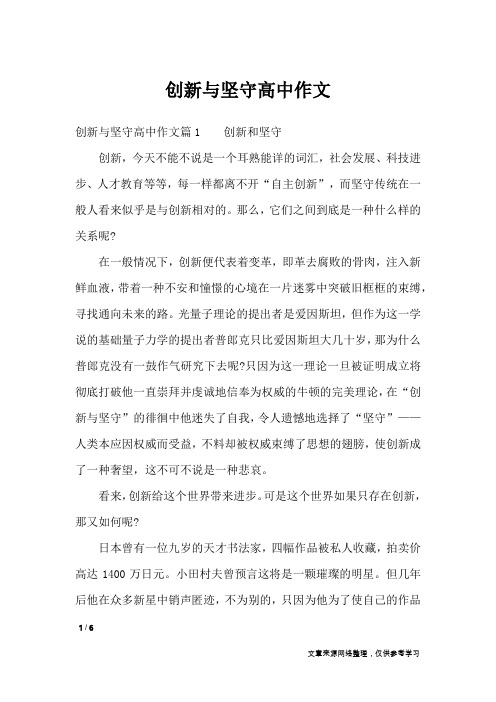 创新与坚守高中作文

创新与坚守高中作文篇1　　创新和坚守

创新，今天不能不说是一个耳熟能详的词汇，社会发展、科技进步、人才教育等等，每一样都离不开“自主创新”，而坚守传统在一般人看来似乎是与创新相对的。那么，它们之间到底是一种什么样的关系呢?

在一般情况下，创新便代表着变革，即革去腐败的骨肉，注入新鲜血液，带着一种不安和憧憬的心境在一片迷雾中突破旧框框的束缚，寻找通向未来的路。光量子理论的提出者是爱因斯坦，但作为这一学说的基础量子力学的提出者普郎克只比爱因斯坦大几十岁，那为什么普郎克没有一鼓作气研究下去呢?只因为这一理论一旦被证明成立将彻底打破他一直崇拜并虔诚地信奉为权威的牛顿的完美理论，在“创新与坚守”的徘徊中他迷失了自我，令人遗憾地选择了“坚守”——人类本应因权威而受益，不料却被权威束缚了思想的翅膀，使创新成了一种奢望，这不可不说是一种悲哀。

看来，创新给这个世界带来进步。可是这个世界如果只存在创新，那又如何呢?

日本曾有一位九岁的天才书法家，四幅作品被私人收藏，拍卖价高达 1400 万日元。小田村夫曾预言这将是一颗璀璨的明星。但几年后他在众多新星中销声匿迹，不为别的，只因为他为了使自己的作品

1 / 6

文章来源网络整理，仅供参考学习